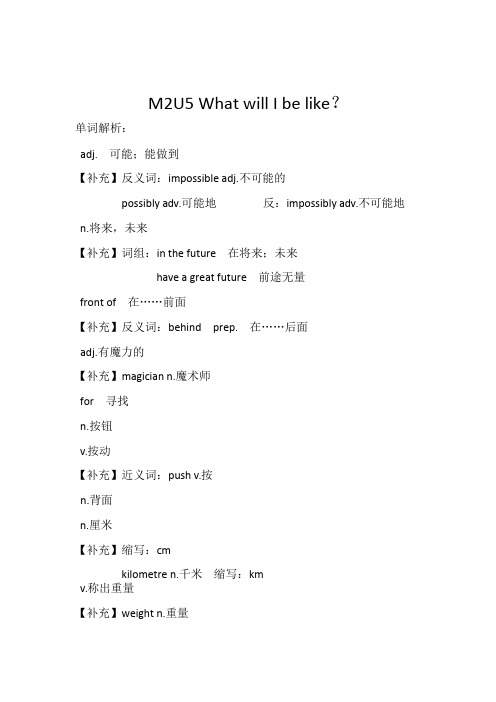 M2U5 What will I be like？

单词解析：

adj. 可能；能做到

【补充】反义词：impossible adj.不可能的

possibly adv.可能地 反：impossibly adv.不可能地

n.将来，未来

【补充】词组：in the future 在将来；未来

have a great future 前途无量

front of 在……前面

【补充】反义词：behind prep. 在……后面

adj.有魔力的

【补充】magician n.魔术师

for 寻找

n.按钮

v.按动

【补充】近义词：push v.按

n.背面

n.厘米

【补充】缩写：cm

kilometre n.千米 缩写：km

v.称出重量

【补充】weight n.重量